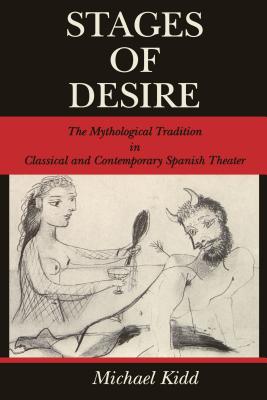 STAGES OF DESIRE

The Mythological Tradition in Classical and Contemporary Spanish Theater

Michael Kidd